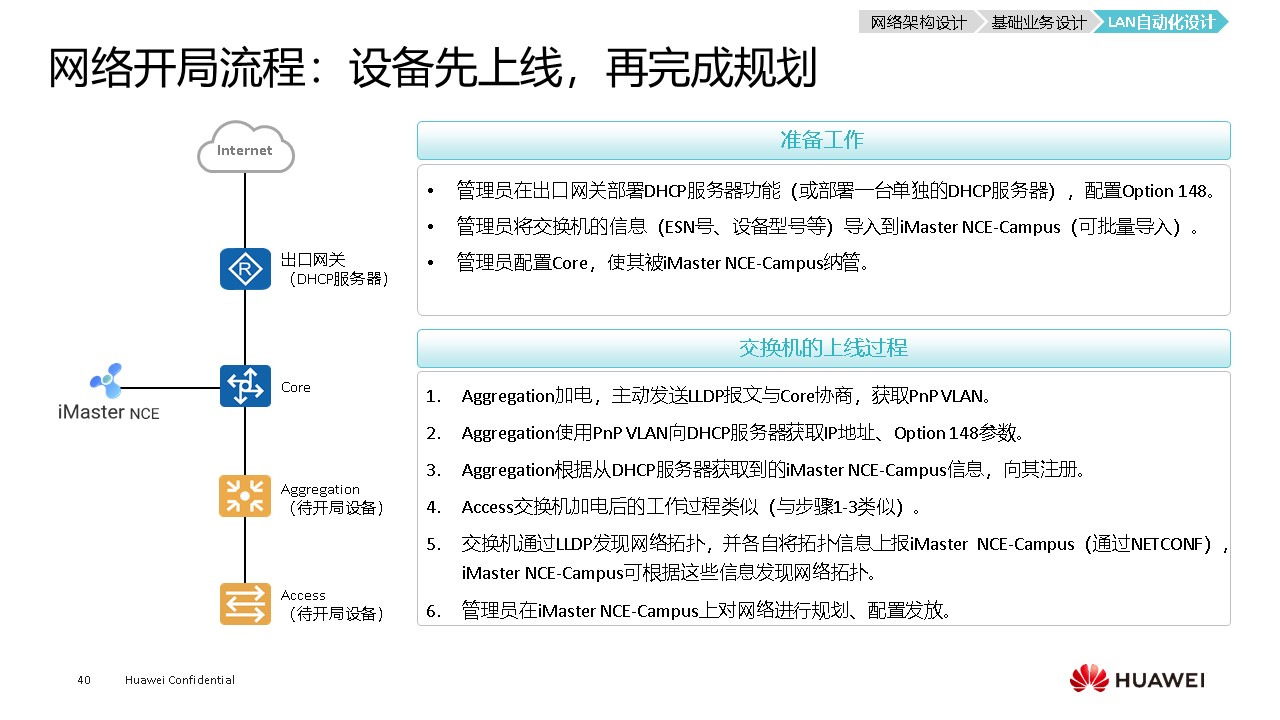 网络架构设计 基础业务设计 LAN自动化设计

网络开局流程：设备先上线，再完成规划

Internet

出口网关
（DHCP服务器）

iMaster NCE

Core

Aggregation
（待开局设备）

Access
（待开局设备）

准备工作

• 管理员在出口网关部署DHCP服务器功能（或部署一台单独的DHCP服务器），配置Option 148。

• 管理员将交换机的信息（ESN号、设备型号等）导入到iMaster NCE-Campus（可批量导入）。

• 管理员配置Core，使其被iMaster NCE-Campus纳管。

交换机的上线过程

1. Aggregation加电，主动发送LLDP报文与Core协商，获取PnP VLAN。

2. Aggregation使用PnP VLAN向DHCP服务器获取IP地址、Option 148参数。

3. Aggregation根据从DHCP服务器获取到的iMaster NCE-Campus信息，向其注册。

4. Access交换机加电后的工作过程类似（与步骤1-3类似）。

5. 交换机通过LLDP发现网络拓扑，并各自将拓扑信息上报iMaster NCE-Campus（通过NETCONF），iMaster NCE-Campus可根据这些信息发现网络拓扑。

6. 管理员在iMaster NCE-Campus上对网络进行规划、配置发放。

40 Huawei Confidential

HUAWEI